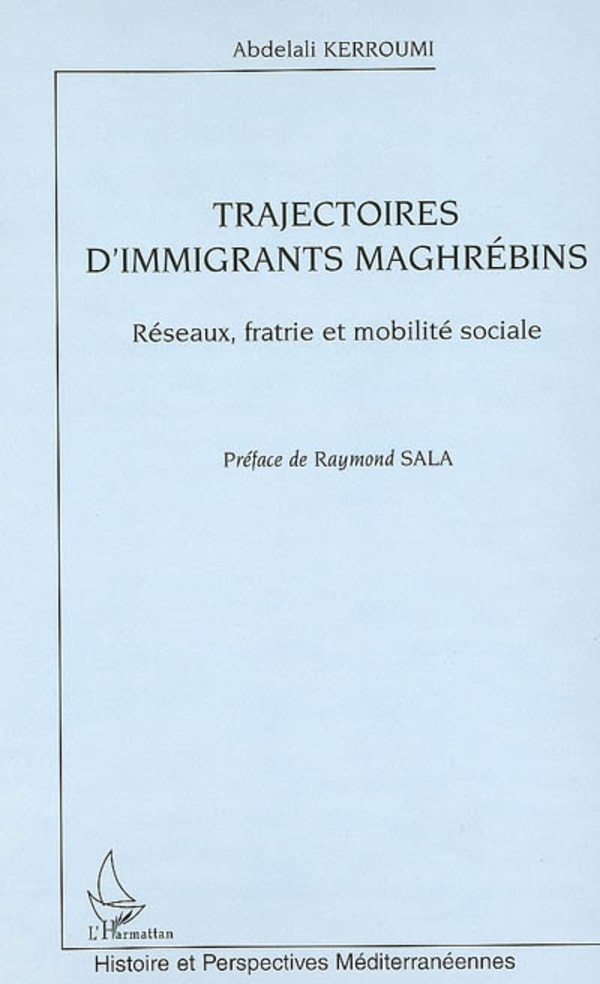 Abdelali KERROUMI

TRAJECTOIRES D'IMMIGRANTS MAGHRÉBINS

Réseaux, fratrie et mobilité sociale

Préface de Raymond SALA

L'Harmattan

Histoire et Perspectives Méditerranéennes